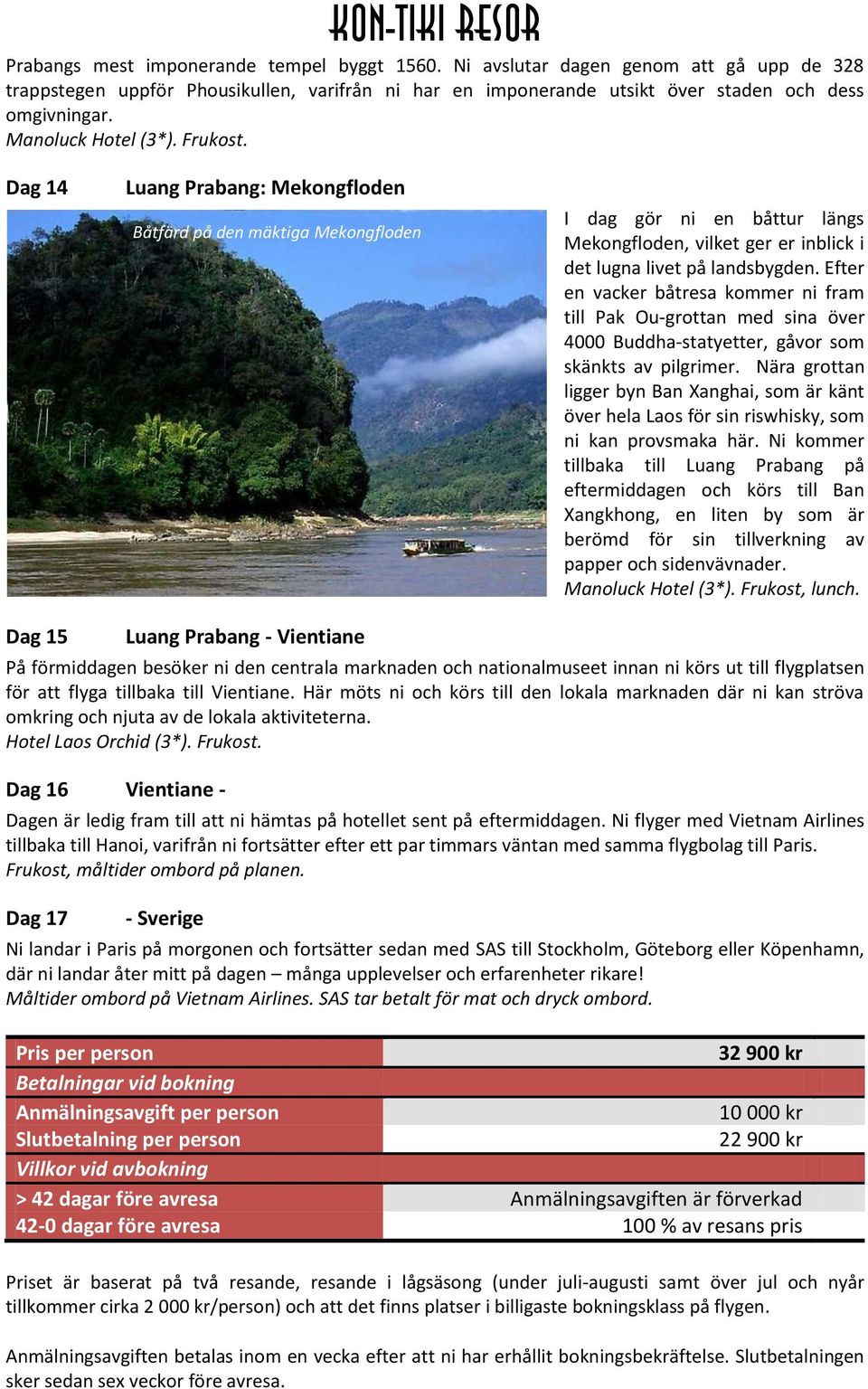 KON-TIKI RESOR

Prabangs mest imponerande tempel byggt 1560. Ni avslutar dagen genom att gå upp de 328 trappstegen uppför Phousikullen, varifrån ni har en imponerande utsikt över staden och dess omgivningar.
Manoluck Hotel (3*). Frukost.

Dag 14 Luang Prabang: Mekongfloden

Båtfärd på den mäktiga Mekongfloden

I dag gör ni en båttur längs Mekongfloden, vilket ger er inblick i det lugna livet på landsbygden. Efter en vacker båtresa kommer ni fram till Pak Ou-grottan med sina över 4000 Buddha-statyetter, gåvor som skänkts av pilgrimer. Nära grottan ligger byn Ban Xanghai, som är känt över hela Laos för sin riswhisky, som ni kan provsmaka här. Ni kommer tillbaka till Luang Prabang på eftermiddagen och körs till Ban Xangkhong, en liten by som är berömd för sin tillverkning av papper och sidenvävnader.
Manoluck Hotel (3*). Frukost, lunch.

Dag 15 Luang Prabang - Vientiane
På förmiddagen besöker ni den centrala marknaden och nationalmuseet innan ni körs ut till flygplatsen för att flyga tillbaka till Vientiane. Här möts ni och körs till den lokala marknaden där ni kan ströva omkring och njuta av de lokala aktiviteterna.
Hotel Laos Orchid (3*). Frukost.

Dag 16 Vientiane -
Dagen är ledig fram till att ni hämtas på hotellet sent på eftermiddagen. Ni flyger med Vietnam Airlines tillbaka till Hanoi, varifrån ni fortsätter efter ett par timmars väntan med samma flygbolag till Paris.
Frukost, måltider ombord på planen.

Dag 17 - Sverige
Ni landar i Paris på morgonen och fortsätter sedan med SAS till Stockholm, Göteborg eller Köpenhamn, där ni landar åter mitt på dagen – många upplevelser och erfarenheter rikare!
Måltider ombord på Vietnam Airlines. SAS tar betalt för mat och dryck ombord.

| Pris per person | 32 900 kr |
|---|---|
| Betalningar vid bokning | |
| Anmälningsavgift per person | 10 000 kr |
| Slutbetalning per person | 22 900 kr |
| Villkor vid avbokning | |
| > 42 dagar före avresa | Anmälningsavgiften är förverkad |
| 42-0 dagar före avresa | 100 % av resans pris |

Priset är baserat på två resande, resande i lågsäsong (under juli-augusti samt över jul och nyår tillkommer cirka 2 000 kr/person) och att det finns platser i billigaste bokningsklass på flygen.

Anmälningsavgiften betalas inom en vecka efter att ni har erhållit bokningsbekräftelse. Slutbetalningen sker sedan sex veckor före avresa.